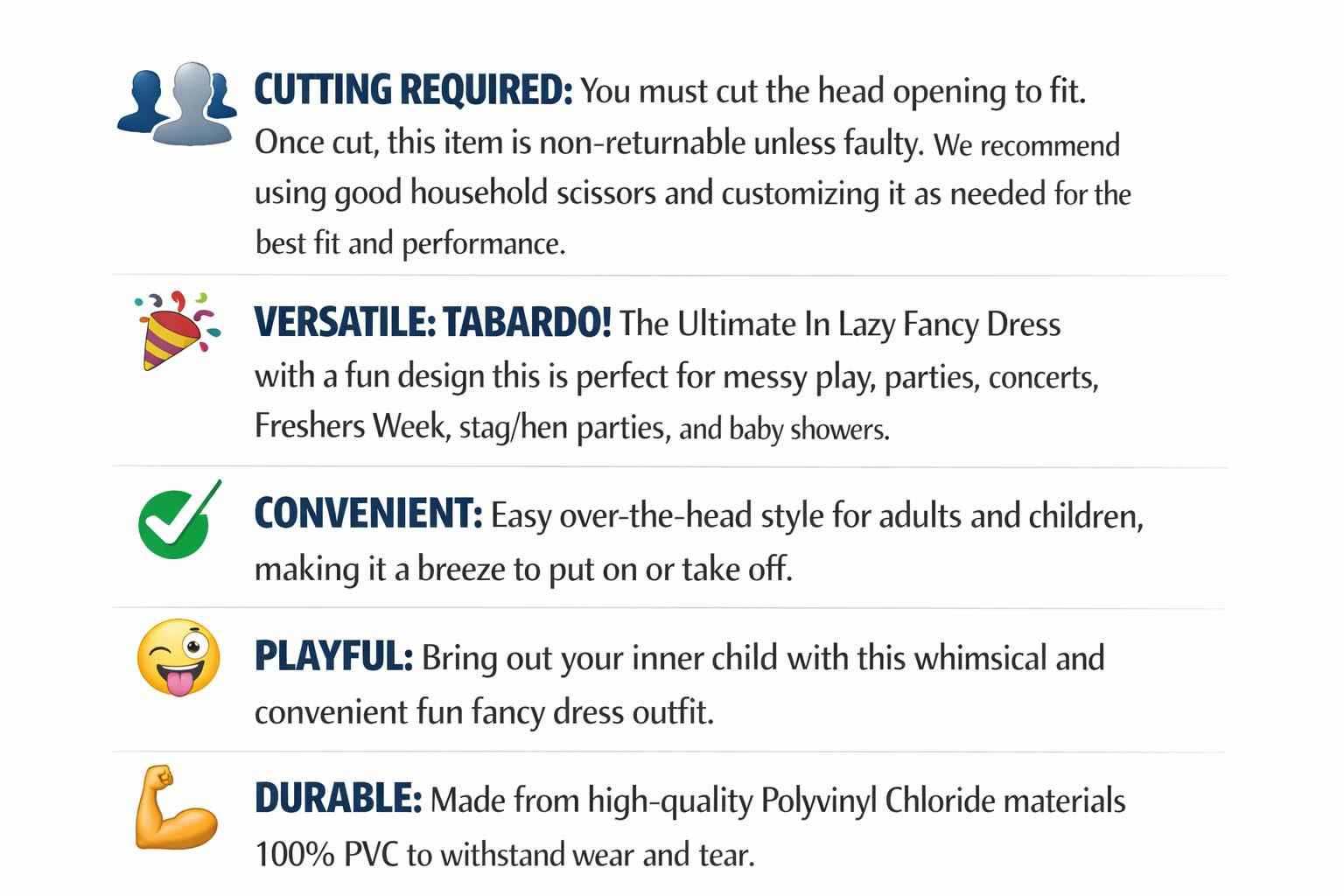 CUTTING REQUIRED: You must cut the head opening to fit. Once cut, this item is non-returnable unless faulty. We recommend using good household scissors and customizing it as needed for the best fit and performance.

VERSATILE: TABARDO! The Ultimate In Lazy Fancy Dress with a fun design this is perfect for messy play, parties, concerts, Freshers Week, stag/hen parties, and baby showers.

CONVENIENT: Easy over-the-head style for adults and children, making it a breeze to put on or take off.

PLAYFUL: Bring out your inner child with this whimsical and convenient fun fancy dress outfit.

DURABLE: Made from high-quality Polyvinyl Chloride materials 100% PVC to withstand wear and tear.